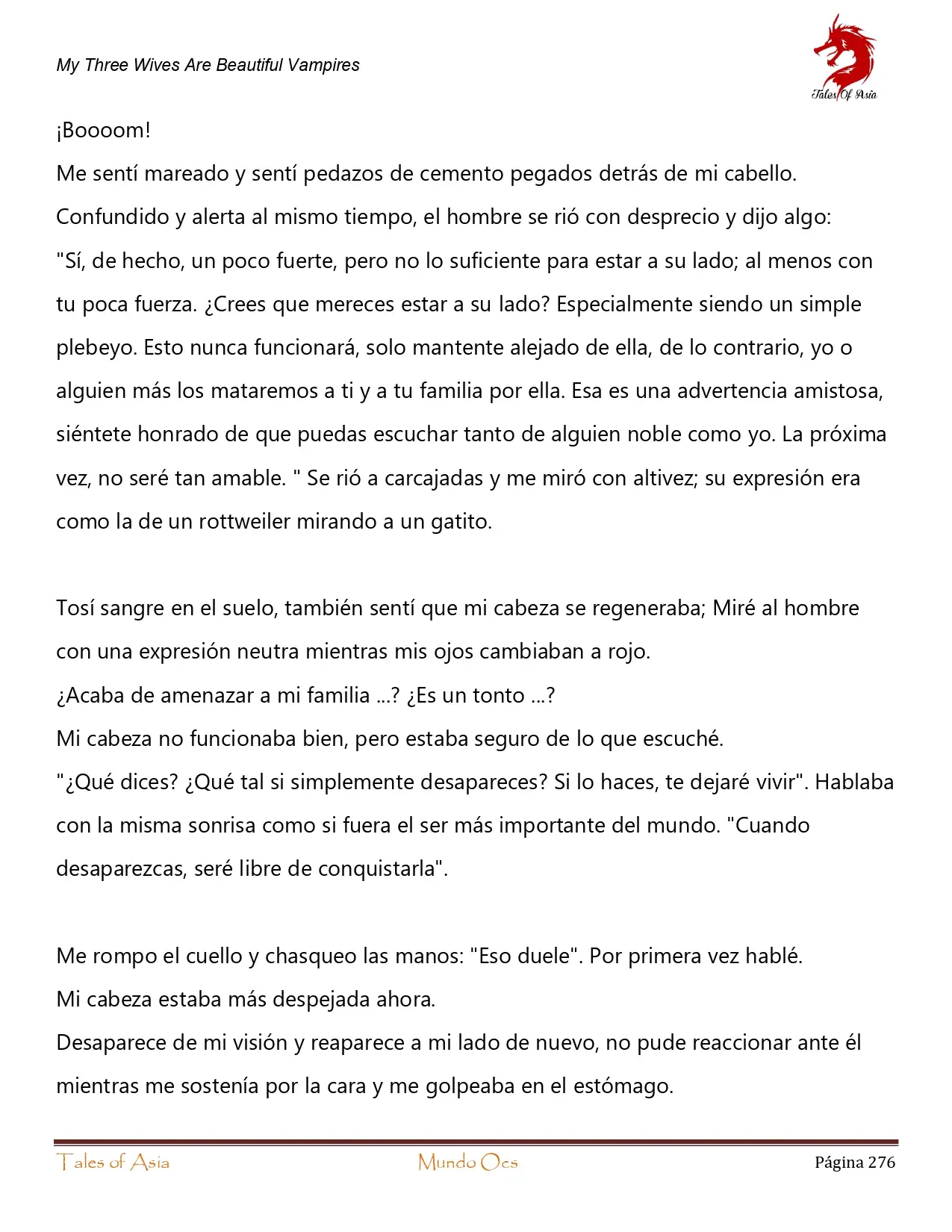 My Three Wives Are Beautiful Vampires

Tales Of Asia

¡Boooom!
Me sentí mareado y sentí pedazos de cemento pegados detrás de mi cabello.
Confundido y alerta al mismo tiempo, el hombre se rió con desprecio y dijo algo:
"Sí, de hecho, un poco fuerte, pero no lo suficiente para estar a su lado; al menos con tu poca fuerza. ¿Crees que mereces estar a su lado? Especialmente siendo un simple plebeyo. Esto nunca funcionará, solo mantente alejado de ella, de lo contrario, yo o alguien más los mataremos a ti y a tu familia por ella. Esa es una advertencia amistosa, siéntete honrado de que puedas escuchar tanto de alguien noble como yo. La próxima vez, no seré tan amable. " Se rió a carcajadas y me miró con altivez; su expresión era como la de un rottweiler mirando a un gatito.

Tosí sangre en el suelo, también sentí que mi cabeza se regeneraba; Miré al hombre con una expresión neutra mientras mis ojos cambiaban a rojo.
¿Acaba de amenazar a mi familia ...? ¿Es un tonto ...?
Mi cabeza no funcionaba bien, pero estaba seguro de lo que escuché.
"¿Qué dices? ¿Qué tal si simplemente desapareces? Si lo haces, te dejaré vivir". Hablaba con la misma sonrisa como si fuera el ser más importante del mundo. "Cuando desaparezcas, seré libre de conquistarla".

Me rompo el cuello y chasqueo las manos: "Eso duele". Por primera vez hablé.
Mi cabeza estaba más despejada ahora.
Desaparece de mi visión y reaparece a mi lado de nuevo, no pude reaccionar ante él mientras me sostenía por la cara y me golpeaba en el estómago.

Tales of Asia Mundo Ocs Página 276